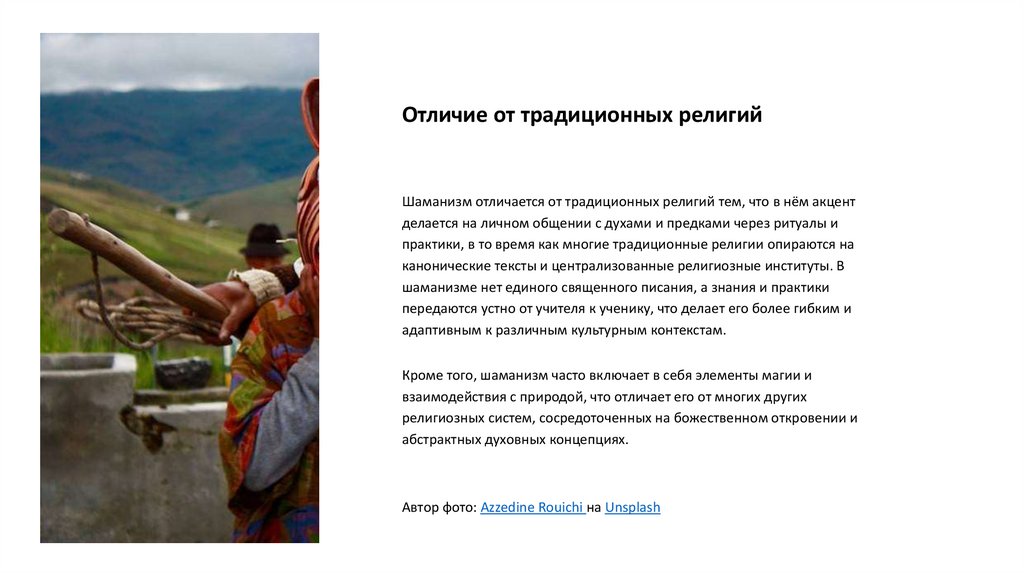 Отличие от традиционных религий

Шаманизм отличается от традиционных религий тем, что в нём акцент делается на личном общении с духами и предками через ритуалы и практики, в то время как многие традиционные религии опираются на канонические тексты и централизованные религиозные институты. В шаманизме нет единого священного писания, а знания и практики передаются устно от учителя к ученику, что делает его более гибким и адаптивным к различным культурным контекстам.

Кроме того, шаманизм часто включает в себя элементы магии и взаимодействия с природой, что отличает его от многих других религиозных систем, сосредоточенных на божественном откровении и абстрактных духовных концепциях.

Автор фото: Azzedine Rouichi на Unsplash